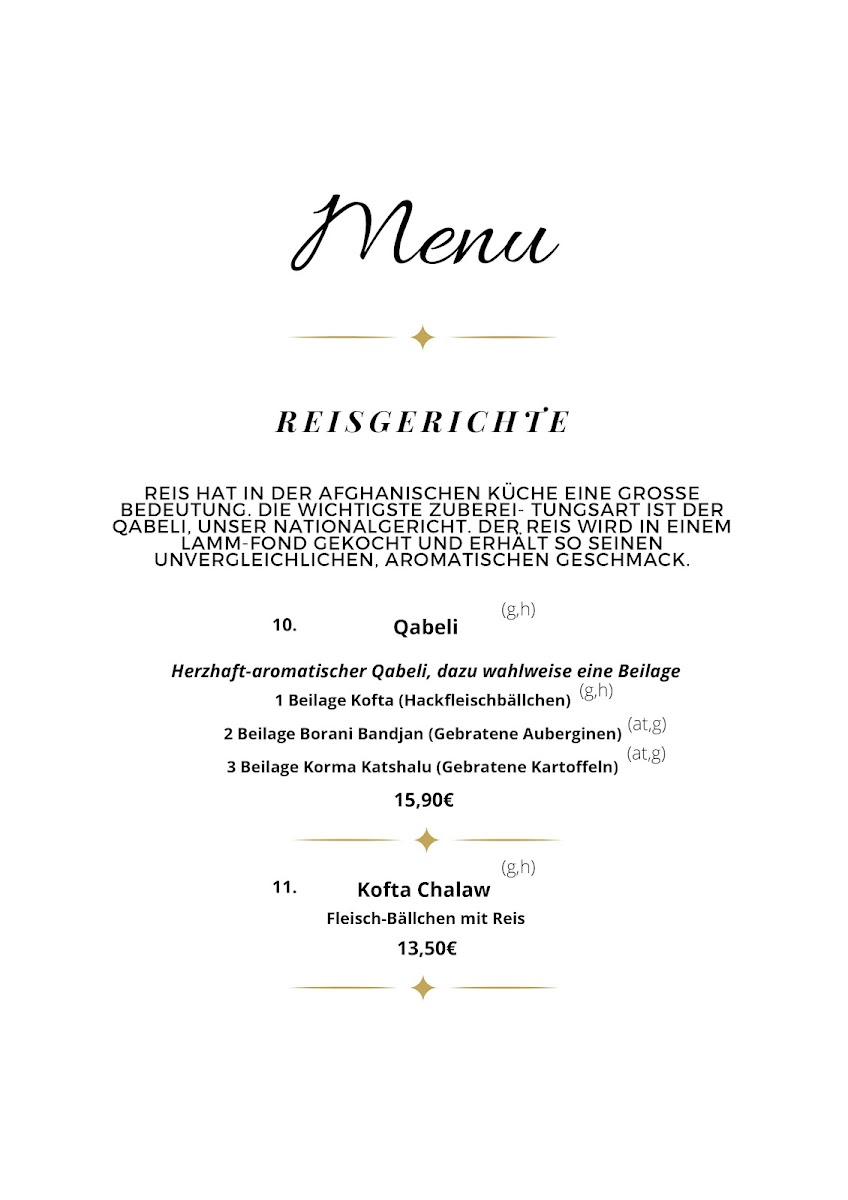 Menu

REISGERICHTE

REIS HAT IN DER AFGHANISCHEN KÜCHE EINE GROSSE BEDEUTUNG. DIE WICHTIGSTE ZUBEREI- TUNGSART IST DER QABELI, UNSER NATIONALGERICHT. DER REIS WIRD IN EINEM LAMM-FOND GEKOCHT UND ERHÄLT SO SEINEN UNVERGLEICHLICHEN, AROMATISCHEN GESCHMACK.

10. Qabeli (g,h)

Herzhaft-aromatischer Qabeli, dazu wahlweise eine Beilage
1 Beilage Kofta (Hackfleischbällchen) (g,h)
2 Beilage Borani Bandjan (Gebratene Auberginen) (at,g)
3 Beilage Korma Katshalu (Gebratene Kartoffeln) (at,g)

15,90€

11. Kofta Chalaw (g,h)
Fleisch-Bällchen mit Reis
13,50€